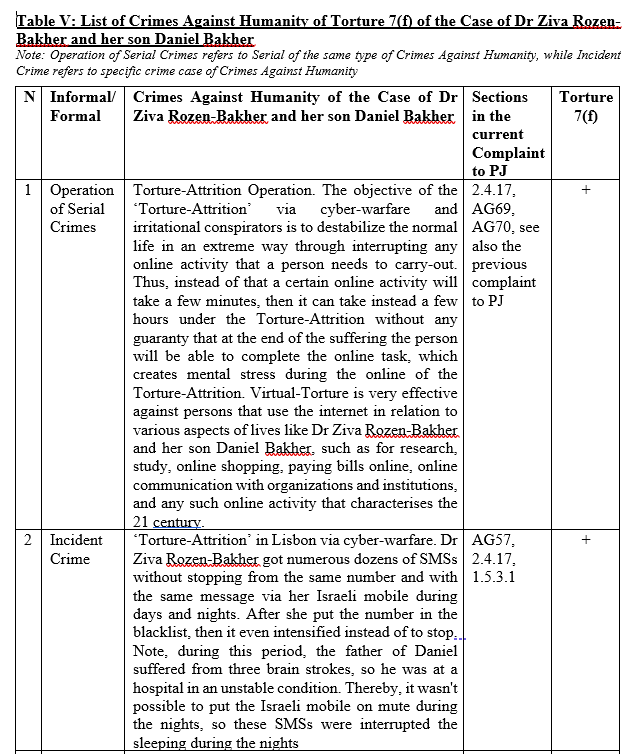 Table V: List of Crimes Against Humanity of Torture 7(f) of the Case of Dr Ziva Rozen-Bakher and her son Daniel Bakher

Note: Operation of Serial Crimes refers to Serial of the same type of Crimes Against Humanity, while Incident Crime refers to specific crime case of Crimes Against Humanity

| N | Informal/ Formal | Crimes Against Humanity of the Case of Dr Ziva Rozen-Bakher and her son Daniel Bakher | Sections in the current Complaint to PJ | Torture 7(f) |
|---|---|---|---|---|
| 1 | Operation of Serial Crimes | Torture-Attrition Operation. The objective of the 'Torture-Attrition' via cyber-warfare and irritational conspirators is to destabilize the normal life in an extreme way through interrupting any online activity that a person needs to carry-out. Thus, instead of that a certain online activity will take a few minutes, then it can take instead a few hours under the Torture-Attrition without any guaranty that at the end of the suffering the person will be able to complete the online task, which creates mental stress during the online of the Torture-Attrition. Virtual-Torture is very effective against persons that use the internet in relation to various aspects of lives like Dr Ziva Rozen-Bakher and her son Daniel Bakher, such as for research, study, online shopping, paying bills online, online communication with organizations and institutions, and any such online activity that characterises the 21 century. | 2.4.17, AG69, AG70, see also the previous complaint to PJ | + |
| 2 | Incident Crime | 'Torture-Attrition' in Lisbon via cyber-warfare. Dr Ziva Rozen-Bakher got numerous dozens of SMSs without stopping from the same number and with the same message via her Israeli mobile during days and nights. After she put the number in the blacklist, then it even intensified instead of to stop. Note, during this period, the father of Daniel suffered from three brain strokes, so he was at a hospital in an unstable condition. Thereby, it wasn't possible to put the Israeli mobile on mute during the nights, so these SMSs were interrupted the sleeping during the nights | AG57, 2.4.17, 1.5.3.1 | + |